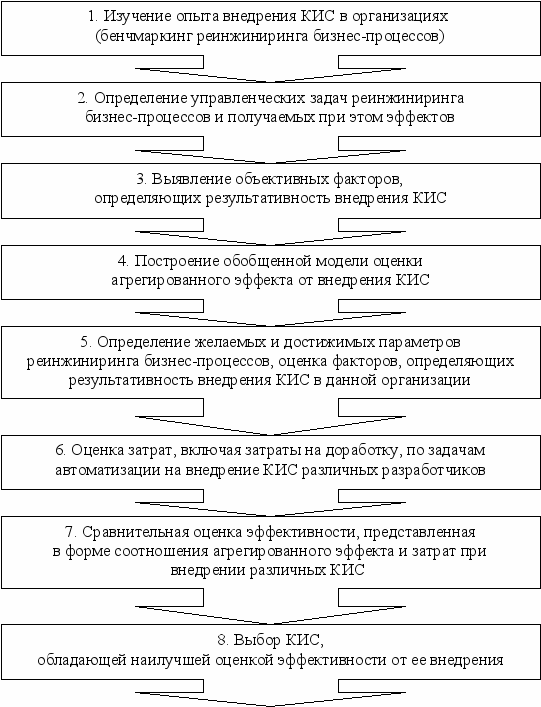 1. Изучение опыта внедрения КИС в организациях (бенчмаркинг реинжиниринга бизнес-процессов)

2. Определение управленческих задач реинжиниринга бизнес-процессов и получаемых при этом эффектов

3. Выявление объективных факторов, определяющих результативность внедрения КИС

4. Построение обобщенной модели оценки агрегированного эффекта от внедрения КИС

5. Определение желаемых и достижимых параметров реинжиниринга бизнес-процессов, оценка факторов, определяющих результативность внедрения КИС в данной организации

6. Оценка затрат, включая затраты на доработку, по задачам автоматизации на внедрение КИС различных разработчиков

7. Сравнительная оценка эффективности, представленная в форме соотношения агрегированного эффекта и затрат при внедрении различных КИС

8. Выбор КИС, обладающей наилучшей оценкой эффективности от ее внедрения